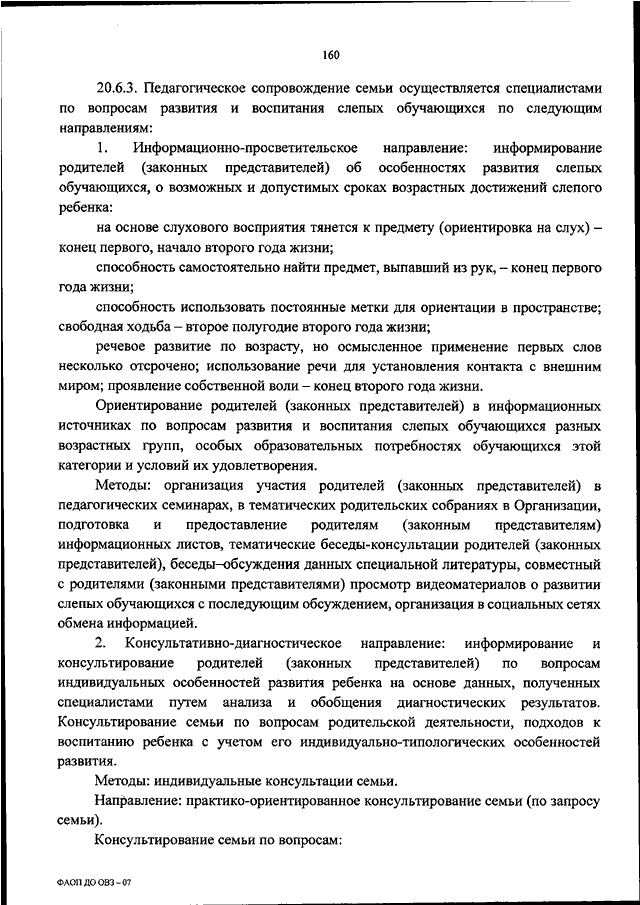 160

20.6.3. Педагогическое сопровождение семьи осуществляется специалистами по вопросам развития и воспитания слепых обучающихся по следующим направлениям:

1. Информационно-просветительское направление: информирование родителей (законных представителей) об особенностях развития слепых обучающихся, о возможных и допустимых сроках возрастных достижений слепого ребенка:

на основе слухового восприятия тянется к предмету (ориентировка на слух) – конец первого, начало второго года жизни;

способность самостоятельно найти предмет, выпавший из рук, – конец первого года жизни;

способность использовать постоянные метки для ориентации в пространстве; свободная ходьба – второе полугодие второго года жизни;

речевое развитие по возрасту, но осмысленное применение первых слов несколько отсрочено; использование речи для установления контакта с внешним миром; проявление собственной воли – конец второго года жизни.

Ориентирование родителей (законных представителей) в информационных источниках по вопросам развития и воспитания слепых обучающихся разных возрастных групп, особых образовательных потребностях обучающихся этой категории и условий их удовлетворения.

Методы: организация участия родителей (законных представителей) в педагогических семинарах, в тематических родительских собраниях в Организации, подготовка и предоставление родителям (законным представителям) информационных листов, тематические беседы-консультации родителей (законных представителей), беседы–обсуждения данных специальной литературы, совместный с родителями (законными представителями) просмотр видеоматериалов о развитии слепых обучающихся с последующим обсуждением, организация в социальных сетях обмена информацией.

2. Консультативно-диагностическое направление: информирование и консультирование родителей (законных представителей) по вопросам индивидуальных особенностей развития ребенка на основе данных, полученных специалистами путем анализа и обобщения диагностических результатов. Консультирование семьи по вопросам родительской деятельности, подходов к воспитанию ребенка с учетом его индивидуально-типологических особенностей развития.

Методы: индивидуальные консультации семьи.

Направление: практико-ориентированное консультирование семьи (по запросу семьи).

Консультирование семьи по вопросам:

ФАОП ДО ОВЗ – 07